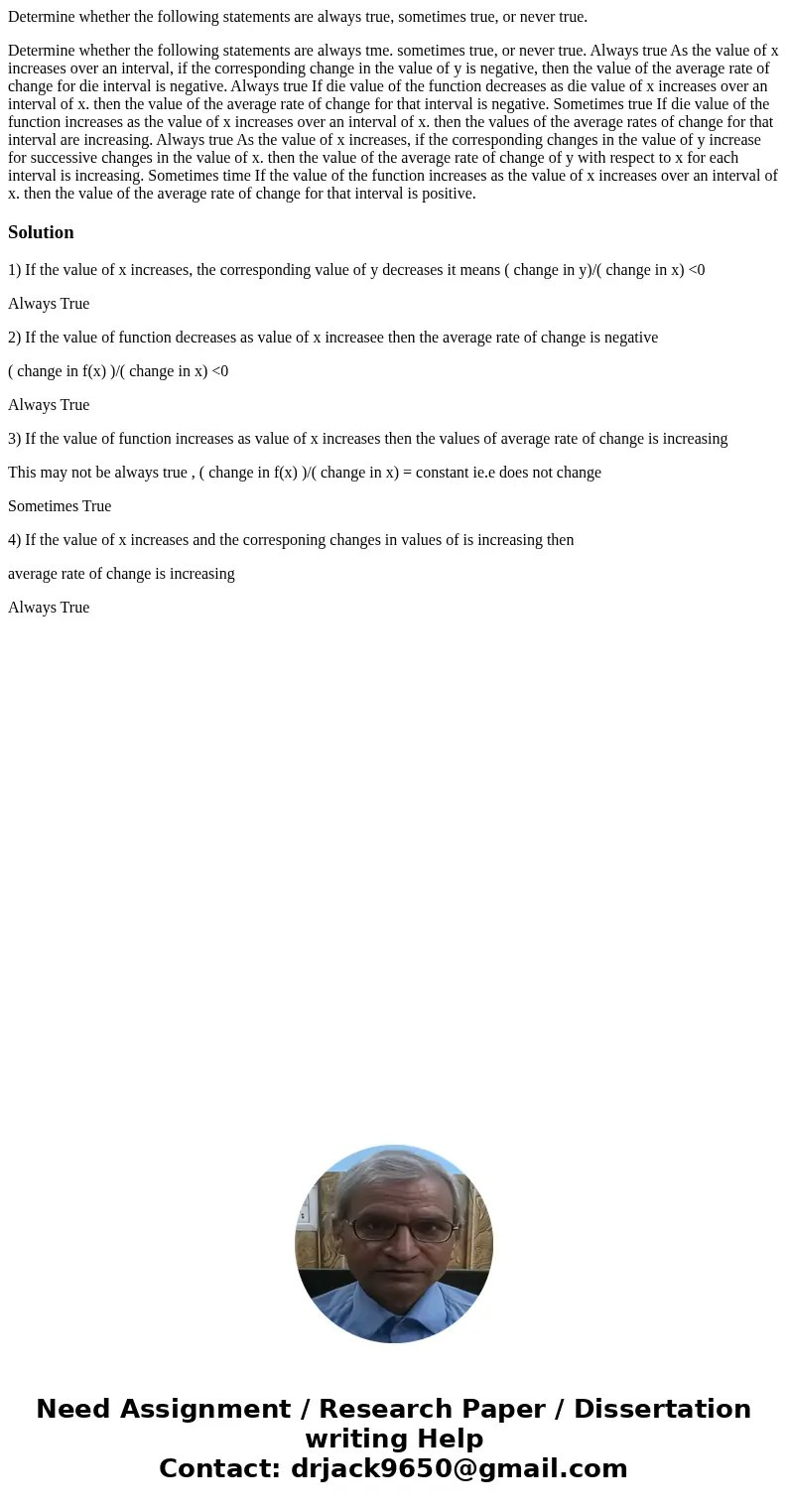 Determine whether the following statements are always true, sometimes true, or never true.

Determine whether the following statements are always tme. sometimes true, or never true. Always true As the value of x increases over an interval, if the corresponding change in the value of y is negative, then the value of the average rate of change for die interval is negative. Always true If die value of the function decreases as die value of x increases over an interval of x. then the value of the average rate of change for that interval is negative. Sometimes true If die value of the function increases as the value of x increases over an interval of x. then the values of the average rates of change for that interval are increasing. Always true As the value of x increases, if the corresponding changes in the value of y increase for successive changes in the value of x. then the value of the average rate of change of y with respect to x for each interval is increasing. Sometimes time If the value of the function increases as the value of x increases over an interval of x. then the value of the average rate of change for that interval is positive.

Solution

1) If the value of x increases, the corresponding value of y decreases it means ( change in y)/( change in x) <0

Always True

2) If the value of function decreases as value of x increasee then the average rate of change is negative

( change in f(x) )/( change in x) <0

Always True

3) If the value of function increases as value of x increases then the values of average rate of change is increasing

This may not be always true , ( change in f(x) )/( change in x) = constant ie.e does not change

Sometimes True

4) If the value of x increases and the corresponing changes in values of is increasing then

average rate of change is increasing

Always True

Need Assignment / Research Paper / Dissertation writing Help
Contact: drjack9650@gmail.com